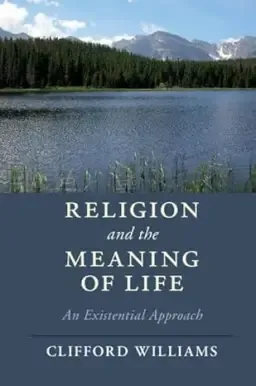 RELIGION
and the
MEANING
OF LIFE

An Existential Approach

CLIFFORD WILLIAMS